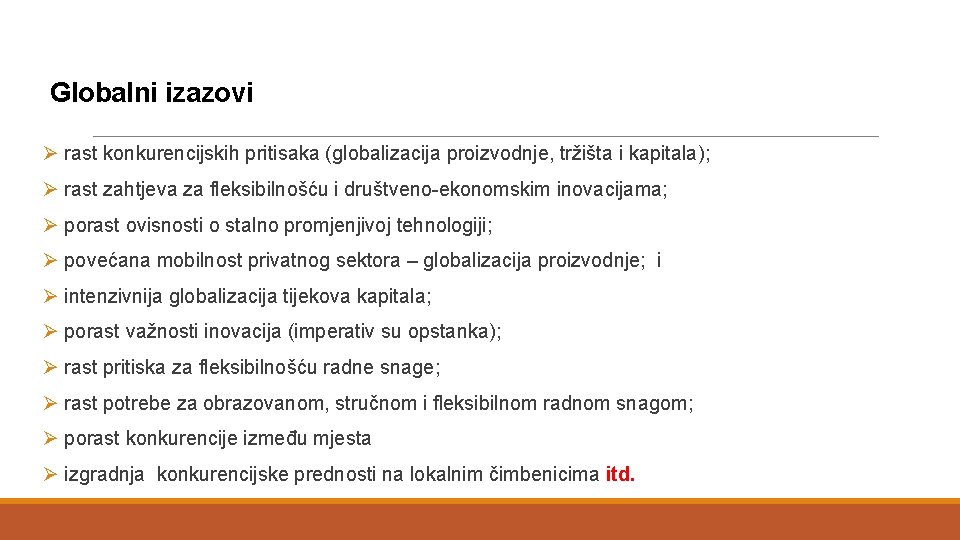 Globalni izazovi

➢ rast konkurencijskih pritisaka (globalizacija proizvodnje, tržišta i kapitala);

➢ rast zahtjeva za fleksibilnošću i društveno-ekonomskim inovacijama;

➢ porast ovisnosti o stalno promjenjivoj tehnologiji;

➢ povećana mobilnost privatnog sektora – globalizacija proizvodnje; i

➢ intenzivnija globalizacija tijekova kapitala;

➢ porast važnosti inovacija (imperativ su opstanka);

➢ rast pritiska za fleksibilnošću radne snage;

➢ rast potrebe za obrazovanom, stručnom i fleksibilnom radnom snagom;

➢ porast konkurencije između mjesta

➢ izgradnja konkurencijske prednosti na lokalnim čimbenicima itd.